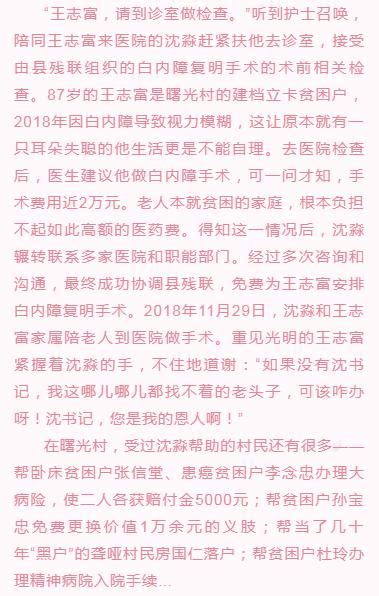 “王志富，请到诊室做检查。”听到护士召唤，陪同王志富来医院的沈淼赶紧扶他去诊室，接受由县残联组织的白内障复明手术的术前相关检查。87岁的王志富是曙光村的建档立卡贫困户，2018年因白内障导致视力模糊，这让原本就有一只耳朵失聪的他生活更是不能自理。去医院检查后，医生建议他做白内障手术，可一问才知，手术费用近2万元。老人本就贫困的家庭，根本负担不起如此高额的医药费。得知这一情况后，沈淼辗转联系多家医院和职能部门。经过多次咨询和沟通，最终成功协调县残联，免费为王志富安排白内障复明手术。2018年11月29日，沈淼和王志富家属陪老人到医院做手术。重见光明的王志富紧握着沈淼的手，不住地道谢：“如果没有沈书记，我这哪儿哪儿都找不着的老头子，可该咋办呀！沈书记，您是我的恩人啊！”

在曙光村，受过沈淼帮助的村民还有很多——帮卧床贫困户张信堂、患癌贫困户李念忠办理大病险，使二人各获赔付金5000元；帮贫困户孙宝忠免费更换价值1万余元的义肢；帮当了几十年“黑户”的聋哑村民房国仁落户；帮贫困户杜玲办理精神病院入院手续...